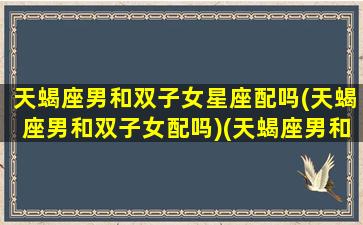 天蝎座男和双子女星座配吗(天蝎座男和双子女配吗)(天蝎座男和